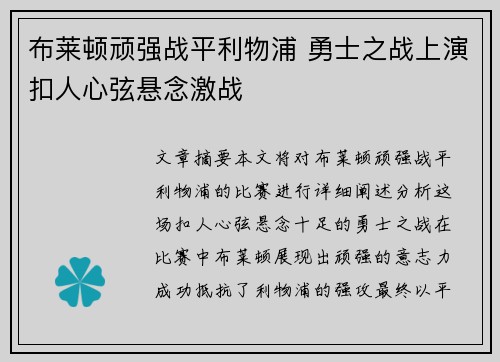 布莱顿顽强战平利物浦 勇士之战上演扣人心弦悬念激战

文章摘要本文将对布莱顿顽强战平利物浦的比赛进行详细阐述分析这场扣人心弦悬念十足的勇士之战在比赛中布莱顿展现出顽强的意志力成功抵抗了利物浦的强攻最终以平